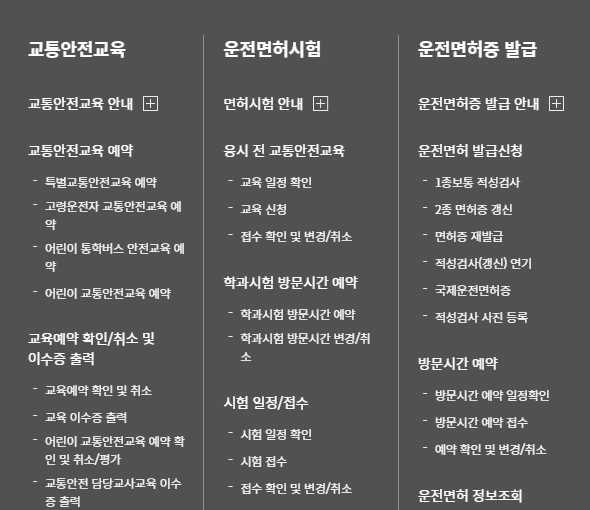 교통안전교육

교통안전교육 안내

교통안전교육 예약

- 특별교통안전교육 예약
- 고령운전자 교통안전교육 예약
- 어린이 통학버스 안전교육 예약
- 어린이 교통안전교육 예약

교육예약 확인/취소 및 이수증 출력

- 교육예약 확인 및 취소
- 교육 이수증 출력
- 어린이 교통안전교육 예약 확인 및 취소/평가
- 교통안전 담당교사교육 이수증 출력

운전면허시험

면허시험 안내

응시 전 교통안전교육

- 교육 일정 확인
- 교육 신청
- 접수 확인 및 변경/취소

학과시험 방문시간 예약

- 학과시험 방문시간 예약
- 학과시험 방문시간 변경/취소

시험 일정/접수

- 시험 일정 확인
- 시험 접수
- 접수 확인 및 변경/취소

운전면허증 발급

운전면허증 발급 안내

운전면허 발급신청

- 1종보통 적성검사
- 2종 면허증 갱신
- 면허증 재발급
- 적성검사(갱신) 연기
- 국제운전면허증
- 적성검사 사진 등록

방문시간 예약

- 방문시간 예약 일정확인
- 방문시간 예약 접수
- 예약 확인 및 변경/취소

운전면허 정보조회